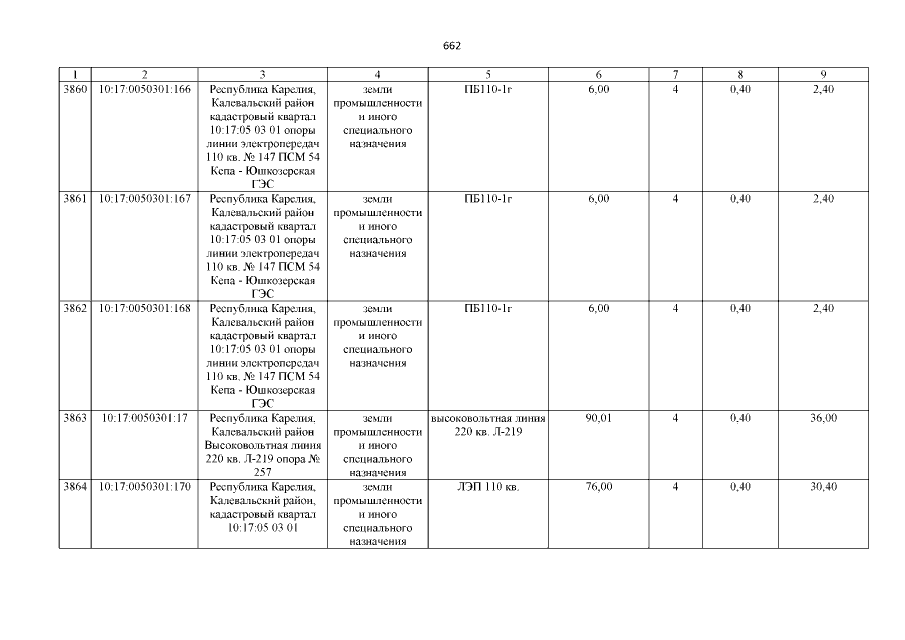 662

| 1 | 2 | 3 | 4 | 5 | 6 | 7 | 8 | 9 |
|---|---|---|---|---|---|---|---|---|
| 3860 | 10:17:0050301:166 | Республика Карелия, Калевальский район кадастровый квартал 10:17:05 03 01 опоры линии электропередач 110 кв. № 147 ПСМ 54 Кепа - Юшкозерская ГЭС | земли промышленности и иного специального назначения | ПБ110-1г | 6,00 | 4 | 0,40 | 2,40 |
| 3861 | 10:17:0050301:167 | Республика Карелия, Калевальский район кадастровый квартал 10:17:05 03 01 опоры линии электропередач 110 кв. № 147 ПСМ 54 Кепа - Юшкозерская ГЭС | земли промышленности и иного специального назначения | ПБ110-1г | 6,00 | 4 | 0,40 | 2,40 |
| 3862 | 10:17:0050301:168 | Республика Карелия, Калевальский район кадастровый квартал 10:17:05 03 01 опоры линии электропередач 110 кв. № 147 ПСМ 54 Кепа - Юшкозерская ГЭС | земли промышленности и иного специального назначения | ПБ110-1г | 6,00 | 4 | 0,40 | 2,40 |
| 3863 | 10:17:0050301:17 | Республика Карелия, Калевальский район Высоковольтная линия 220 кв. Л-219 опора № 257 | земли промышленности и иного специального назначения | высоковольтная линия 220 кв. Л-219 | 90,01 | 4 | 0,40 | 36,00 |
| 3864 | 10:17:0050301:170 | Республика Карелия, Калевальский район, кадастровый квартал 10:17:05 03 01 | земли промышленности и иного специального назначения | ЛЭП 110 кв. | 76,00 | 4 | 0,40 | 30,40 |